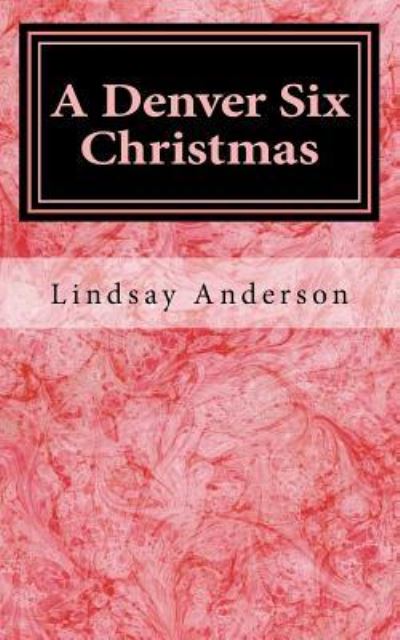 A Denver Six Christmas

Lindsay Anderson